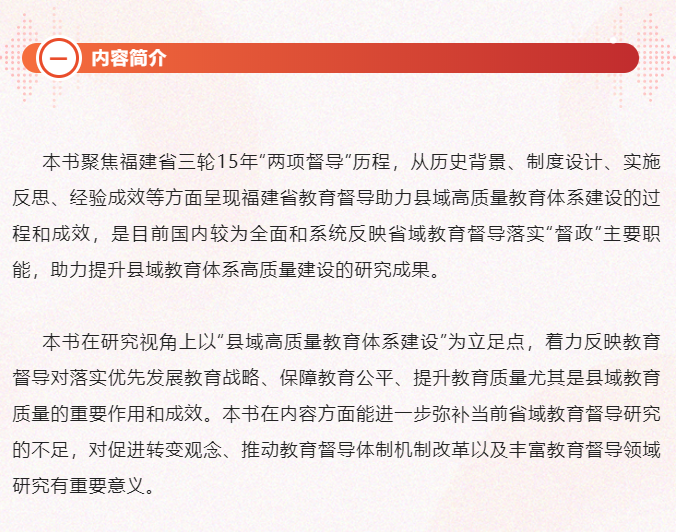 一 内容简介

本书聚焦福建省三轮15年“两项督导”历程，从历史背景、制度设计、实施反思、经验成效等方面呈现福建省教育督导助力县域高质量教育体系建设的过程和成效，是目前国内较为全面和系统反映省域教育督导落实“督政”主要职能，助力提升县域教育体系高质量建设的研究成果。

本书在研究视角上以“县域高质量教育体系建设”为立足点，着力反映教育督导对落实优先发展教育战略、保障教育公平、提升教育质量尤其是县域教育质量的重要作用和成效。本书在内容方面能进一步弥补当前省域教育督导研究的不足，对促进转变观念、推动教育督导体制机制改革以及丰富教育督导领域研究有重要意义。